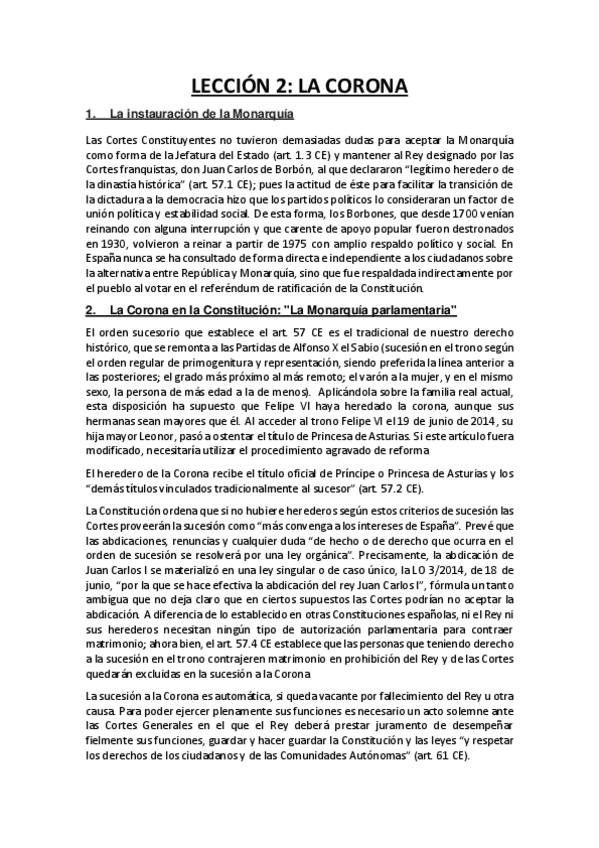 LECCIÓN 2: LA CORONA

1. La instauración de la Monarquía

Las Cortes Constituyentes no tuvieron demasiadas dudas para aceptar la Monarquía como forma de la Jefatura del Estado (art. 1.3 CE) y mantener al Rey designado por las Cortes franquistas, don Juan Carlos de Borbón, al que declararon "legítimo heredero de la dinastía histórica" (art. 57.1 CE); pues la actitud de éste para facilitar la transición de la dictadura a la democracia hizo que los partidos políticos lo consideraran un factor de unión política y estabilidad social. De esta forma, los Borbones, que desde 1700 venían reinando con alguna interrupción y que carente de apoyo popular fueron destronados en 1930, volvieron a reinar a partir de 1975 con amplio respaldo político y social. En España nunca se ha consultado de forma directa e independiente a los ciudadanos sobre la alternativa entre República y Monarquía, sino que fue respaldada indirectamente por el pueblo al votar en el referéndum de ratificación de la Constitución.

2. La Corona en la Constitución: "La Monarquía parlamentaria"

El orden sucesorio que establece el art. 57 CE es el tradicional de nuestro derecho histórico, que se remonta a las Partidas de Alfonso X el Sabio (sucesión en el trono según el orden regular de primogenitura y representación, siendo preferida la línea anterior a las posteriores; el grado más próximo al más remoto; el varón a la mujer, y en el mismo sexo, la persona de más edad a la de menos). Aplicándola sobre la familia real actual, esta disposición ha supuesto que Felipe VI haya heredado la corona, aunque sus hermanas sean mayores que él. Al acceder al trono Felipe VI el 19 de junio de 2014, su hija mayor Leonor, pasó a ostentar el título de Princesa de Asturias. Si este artículo fuera modificado, necesitaría utilizar el procedimiento agravado de reforma

El heredero de la Corona recibe el título oficial de Príncipe o Princesa de Asturias y los "demás títulos vinculados tradicionalmente al sucesor" (art. 57.2 CE).

La Constitución ordena que si no hubiere herederos según estos criterios de sucesión las Cortes proveerán la sucesión como "más convenga a los intereses de España". Prevé que las abdicaciones, renuncias y cualquier duda "de hecho o de derecho que ocurra en el orden de sucesión se resolverá por una ley orgánica". Precisamente, la abdicación de Juan Carlos I se materializó en una ley singular o de caso único, la LO 3/2014, de 18 de junio, "por la que se hace efectiva la abdicación del rey Juan Carlos I", fórmula un tanto ambigua que no deja claro que en ciertos supuestos las Cortes podrían no aceptar la abdicación. A diferencia de lo establecido en otras Constituciones españolas, ni el Rey ni sus herederos necesitan ningún tipo de autorización parlamentaria para contraer matrimonio; ahora bien, el art. 57.4 CE establece que las personas que teniendo derecho a la sucesión en el trono contrajeren matrimonio en prohibición del Rey y de las Cortes quedarán excluidas en la sucesión a la Corona

La sucesión a la Corona es automática, si queda vacante por fallecimiento del Rey u otra causa. Para poder ejercer plenamente sus funciones es necesario un acto solemne ante las Cortes Generales en el que el Rey deberá prestar juramento de desempeñar fielmente sus funciones, guardar y hacer guardar la Constitución y las leyes "y respetar los derechos de los ciudadanos y de las Comunidades Autónomas" (art. 61 CE).